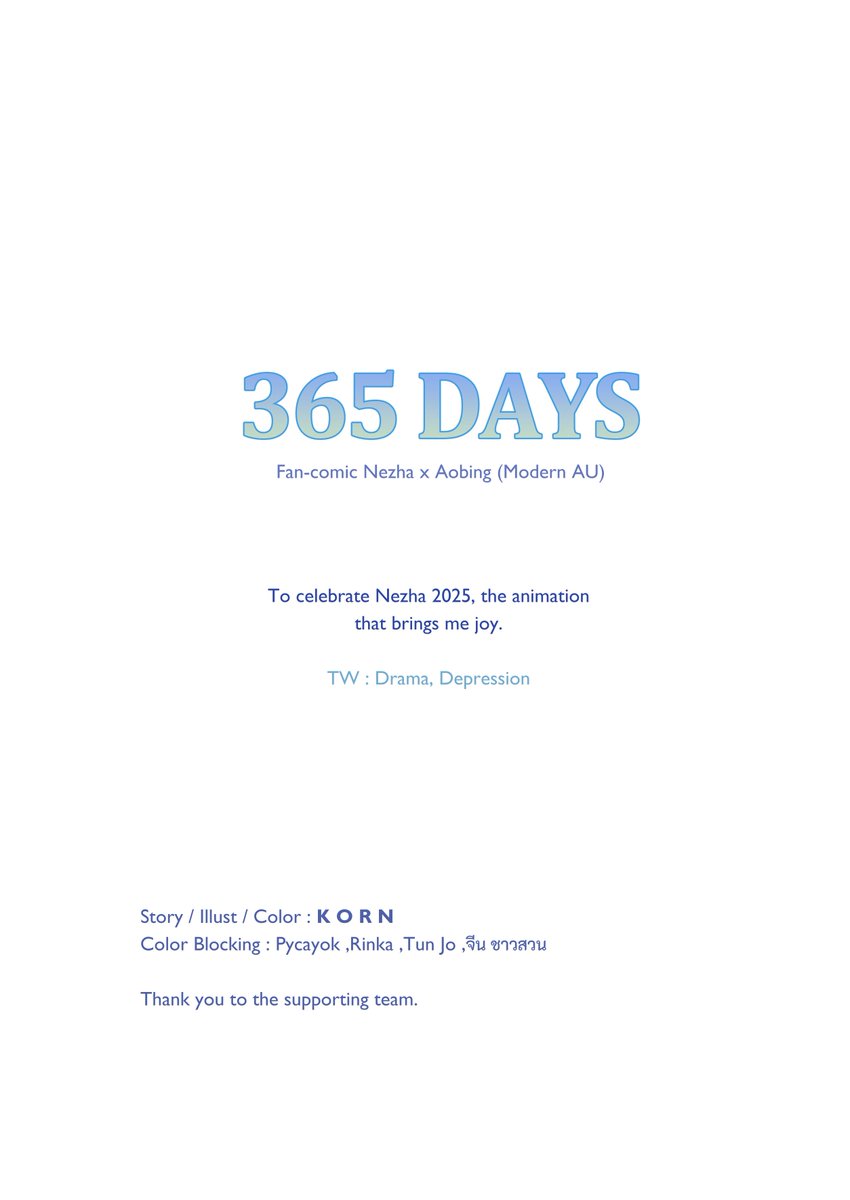 365 DAYS
Fan-comic Nezha x Aobing (Modern AU)

To celebrate Nezha 2025, the animation that brings me joy.

TW : Drama, Depression

Story / Illust / Color : K O R N
Color Blocking : Pycayok ,Rinka ,Tun Jo ,จีน ชาวสวน

Thank you to the supporting team.